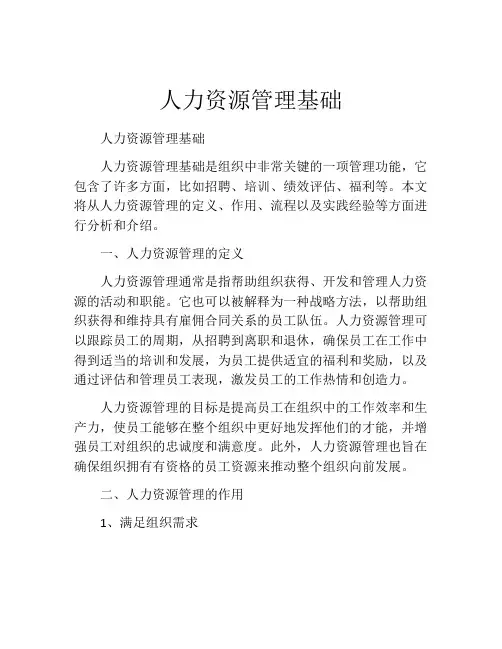 人力资源管理基础

人力资源管理基础

人力资源管理基础是组织中非常关键的一项管理功能，它包含了许多方面，比如招聘、培训、绩效评估、福利等。本文将从人力资源管理的定义、作用、流程以及实践经验等方面进行分析和介绍。

一、人力资源管理的定义

人力资源管理通常是指帮助组织获得、开发和管理人力资源的活动和职能。它也可以被解释为一种战略方法，以帮助组织获得和维持具有雇佣合同关系的员工队伍。人力资源管理可以跟踪员工的周期，从招聘到离职和退休，确保员工在工作中得到适当的培训和发展，为员工提供适宜的福利和奖励，以及通过评估和管理员工表现，激发员工的工作热情和创造力。

人力资源管理的目标是提高员工在组织中的工作效率和生产力，使员工能够在整个组织中更好地发挥他们的才能，并增强员工对组织的忠诚度和满意度。此外，人力资源管理也旨在确保组织拥有有资格的员工资源来推动整个组织向前发展。

二、人力资源管理的作用

1、满足组织需求